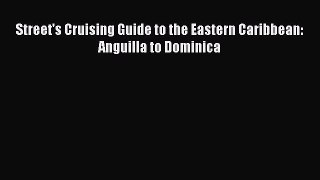 Street's Cruising Guide to the Eastern Caribbean: Anguilla to Dominica